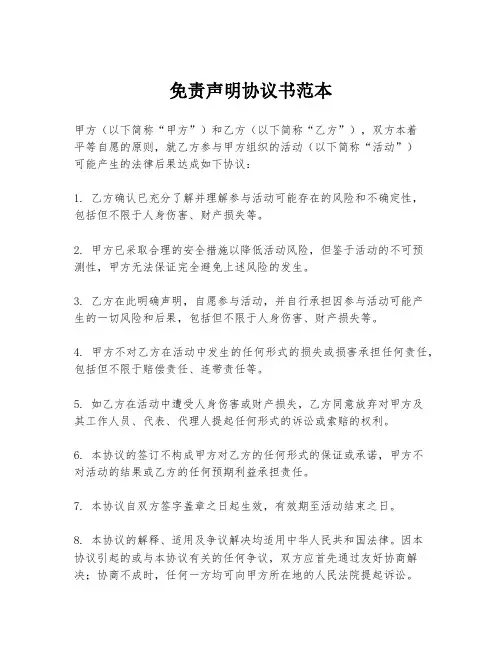 免责声明协议书范本

甲方（以下简称“甲方”）和乙方（以下简称“乙方”），双方本着平等自愿的原则，就乙方参与甲方组织的活动（以下简称“活动”）可能产生的法律后果达成如下协议：

1. 乙方确认已充分了解并理解参与活动可能存在的风险和不确定性，包括但不限于人身伤害、财产损失等。

2. 甲方已采取合理的安全措施以降低活动风险，但鉴于活动的不可预测性，甲方无法保证完全避免上述风险的发生。

3. 乙方在此明确声明，自愿参与活动，并自行承担因参与活动可能产生的一切风险和后果，包括但不限于人身伤害、财产损失等。

4. 甲方不对乙方在活动中发生的任何形式的损失或损害承担任何责任，包括但不限于赔偿责任、连带责任等。

5. 如乙方在活动中遭受人身伤害或财产损失，乙方同意放弃对甲方及其工作人员、代表、代理人提起任何形式的诉讼或索赔的权利。

6. 本协议的签订不构成甲方对乙方的任何形式的保证或承诺，甲方不对活动的结果或乙方的任何预期利益承担责任。

7. 本协议自双方签字盖章之日起生效，有效期至活动结束之日。

8. 本协议的解释、适用及争议解决均适用中华人民共和国法律。因本协议引起的或与本协议有关的任何争议，双方应首先通过友好协商解决；协商不成时，任何一方均可向甲方所在地的人民法院提起诉讼。